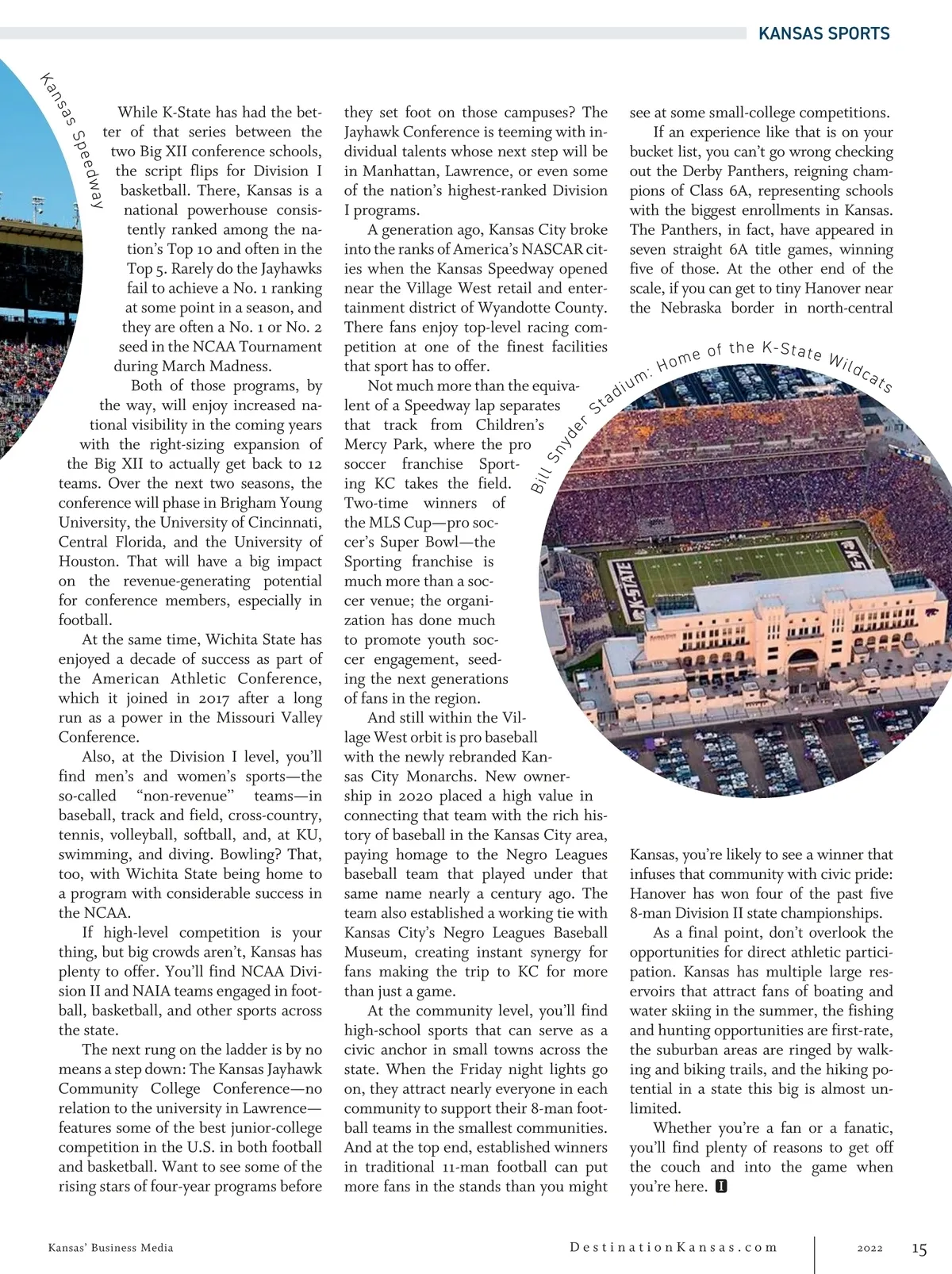 KANSAS SPORTS

Kansas Speedway

While K-State has had the better of that series between the two Big XII conference schools, the script flips for Division I basketball. There, Kansas is a national powerhouse consistently ranked among the nation's Top 10 and often in the Top 5. Rarely do the Jayhawks fail to achieve a No. 1 ranking at some point in a season, and they are often a No. 1 or No. 2 seed in the NCAA Tournament during March Madness.

Both of those programs, by the way, will enjoy increased national visibility in the coming years with the right-sizing expansion of the Big XII to actually get back to 12 teams. Over the next two seasons, the conference will phase in Brigham Young University, the University of Cincinnati, Central Florida, and the University of Houston. That will have a big impact on the revenue-generating potential for conference members, especially in football.

At the same time, Wichita State has enjoyed a decade of success as part of the American Athletic Conference, which it joined in 2017 after a long run as a power in the Missouri Valley Conference.

Also, at the Division I level, you'll find men's and women's sports—the so-called "non-revenue" teams—in baseball, track and field, cross-country, tennis, volleyball, softball, and, at KU, swimming, and diving. Bowling? That, too, with Wichita State being home to a program with considerable success in the NCAA.

If high-level competition is your thing, but big crowds aren't, Kansas has plenty to offer. You'll find NCAA Division II and NAIA teams engaged in football, basketball, and other sports across the state.

The next rung on the ladder is by no means a step down: The Kansas Jayhawk Community College Conference—no relation to the university in Lawrence—features some of the best junior-college competition in the U.S. in both football and basketball. Want to see some of the rising stars of four-year programs before they set foot on those campuses? The Jayhawk Conference is teeming with individual talents whose next step will be in Manhattan, Lawrence, or even some of the nation's highest-ranked Division I programs.

A generation ago, Kansas City broke into the ranks of America's NASCAR cities when the Kansas Speedway opened near the Village West retail and entertainment district of Wyandotte County. There fans enjoy top-level racing competition at one of the finest facilities that sport has to offer.

Not much more than the equivalent of a Speedway lap separates that track from Children's Mercy Park, where the pro soccer franchise Sporting KC takes the field. Two-time winners of the MLS Cup—pro soccer's Super Bowl—the Sporting franchise is much more than a soccer venue; the organization has done much to promote youth soccer engagement, seeding the next generations of fans in the region.

And still within the Village West orbit is pro baseball with the newly rebranded Kansas City Monarchs. New ownership in 2020 placed a high value in connecting that team with the rich history of baseball in the Kansas City area, paying homage to the Negro Leagues baseball team that played under that same name nearly a century ago. The team also established a working tie with Kansas City's Negro Leagues Baseball Museum, creating instant synergy for fans making the trip to KC for more than just a game.

At the community level, you'll find high-school sports that can serve as a civic anchor in small towns across the state. When the Friday night lights go on, they attract nearly everyone in each community to support their 8-man football teams in the smallest communities. And at the top end, established winners in traditional 11-man football can put more fans in the stands than you might see at some small-college competitions.

If an experience like that is on your bucket list, you can't go wrong checking out the Derby Panthers, reigning champions of Class 6A, representing schools with the biggest enrollments in Kansas. The Panthers, in fact, have appeared in seven straight 6A title games, winning five of those. At the other end of the scale, if you can get to tiny Hanover near the Nebraska border in north-central

Bill Snyder Stadium: Home of the K-State Wildcats

K-STATE

Kansas, you're likely to see a winner that infuses that community with civic pride: Hanover has won four of the past five 8-man Division II state championships.

As a final point, don't overlook the opportunities for direct athletic participation. Kansas has multiple large reservoirs that attract fans of boating and water skiing in the summer, the fishing and hunting opportunities are first-rate, the suburban areas are ringed by walking and biking trails, and the hiking potential in a state this big is almost unlimited.

Whether you're a fan or a fanatic, you'll find plenty of reasons to get off the couch and into the game when you're here. I

Kansas' Business Media DestinationKansas.com 2022 15